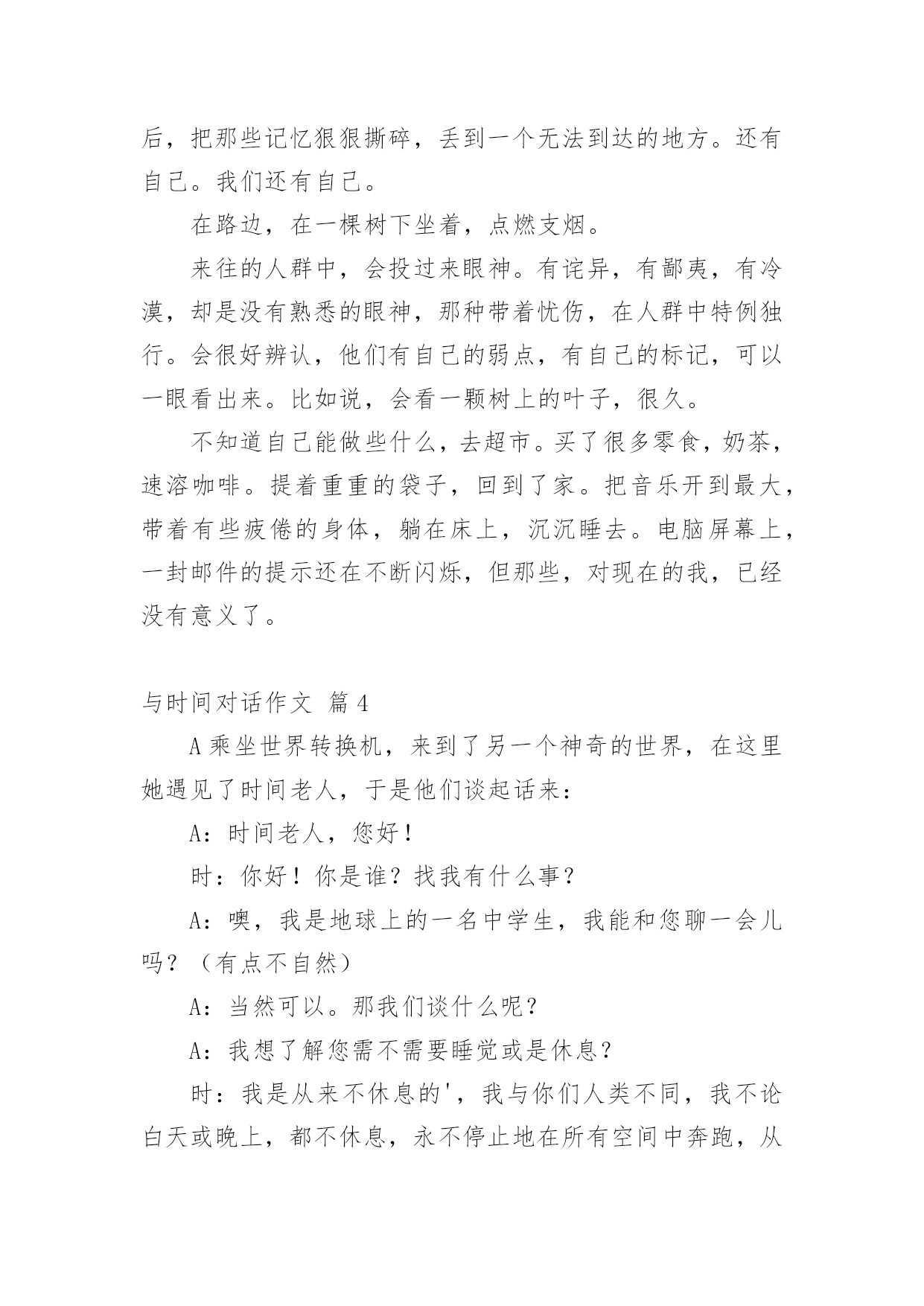 后，把那些记忆狠狠撕碎，丢到一个无法到达的地方。还有自己。我们还有自己。

在路边，在一棵树下坐着，点燃支烟。

来往的人群中，会投过来眼神。有诧异，有鄙夷，有冷漠，却是没有熟悉的眼神，那种带着忧伤，在人群中特例独行。会很好辨认，他们有自己的弱点，有自己的标记，可以一眼看出来。比如说，会看一颗树上的叶子，很久。

不知道自己能做些什么，去超市。买了很多零食，奶茶，速溶咖啡。提着重重的袋子，回到了家。把音乐开到最大，带着有些疲倦的身体，躺在床上，沉沉睡去。电脑屏幕上，一封邮件的提示还在不断闪烁，但那些，对现在的我，已经没有意义了。

与时间对话作文 篇4

A乘坐世界转换机，来到了另一个神奇的世界，在这里她遇见了时间老人，于是他们谈起话来：

A：时间老人，您好！

时：你好！你是谁？找我有什么事？

A：噢，我是地球上的一名中学生，我能和您聊一会儿吗？（有点不自然）

A：当然可以。那我们谈什么呢？

A：我想了解您需不需要睡觉或是休息？

时：我是从来不休息的'，我与你们人类不同，我不论白天或晚上，都不休息，永不停止地在所有空间中奔跑，从